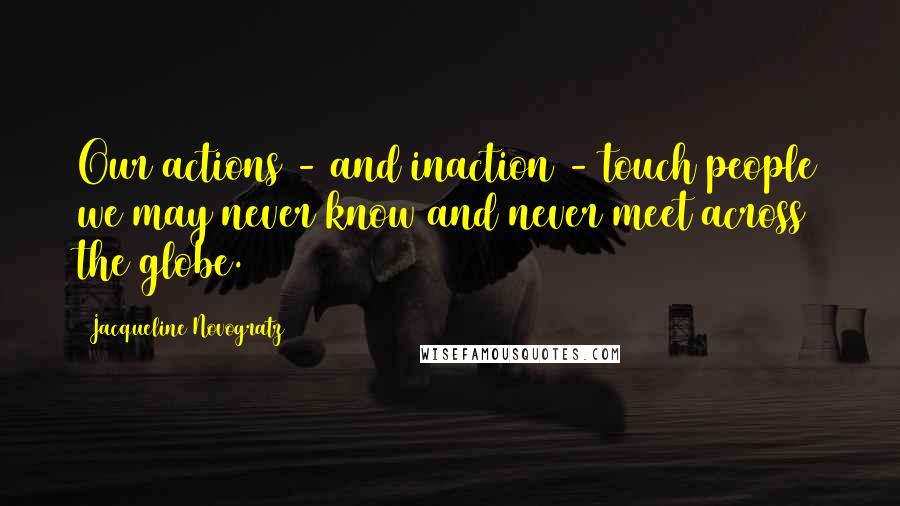 Our actions - and inaction - touch people we may never know and never meet across the globe.

Jacqueline Novogratz

WISEFAMOUSQUOTES.COM